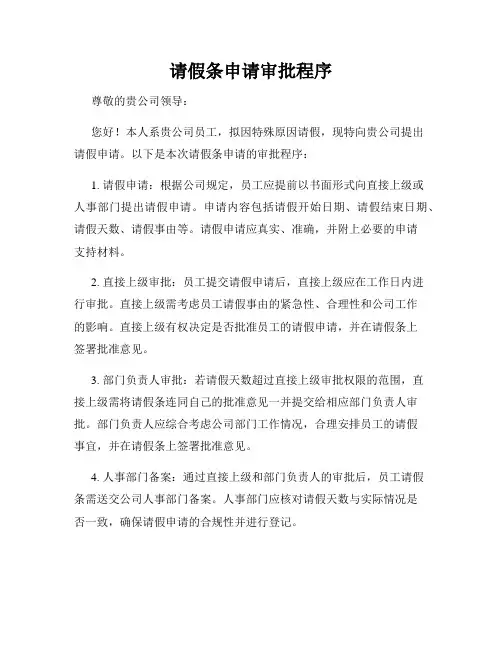 请假条申请审批程序

尊敬的贵公司领导：

您好！本人系贵公司员工，拟因特殊原因请假，现特向贵公司提出请假申请。以下是本次请假条申请的审批程序：

1. 请假申请：根据公司规定，员工应提前以书面形式向直接上级或人事部门提出请假申请。申请内容包括请假开始日期、请假结束日期、请假天数、请假事由等。请假申请应真实、准确，并附上必要的申请支持材料。

2. 直接上级审批：员工提交请假申请后，直接上级应在工作日内进行审批。直接上级需考虑员工请假事由的紧急性、合理性和公司工作的影响。直接上级有权决定是否批准员工的请假申请，并在请假条上签署批准意见。

3. 部门负责人审批：若请假天数超过直接上级审批权限的范围，直接上级需将请假条连同自己的批准意见一并提交给相应部门负责人审批。部门负责人应综合考虑公司部门工作情况，合理安排员工的请假事宜，并在请假条上签署批准意见。

4. 人事部门备案：通过直接上级和部门负责人的审批后，员工请假条需送交公司人事部门备案。人事部门应核对请假天数与实际情况是否一致，确保请假申请的合规性并进行登记。